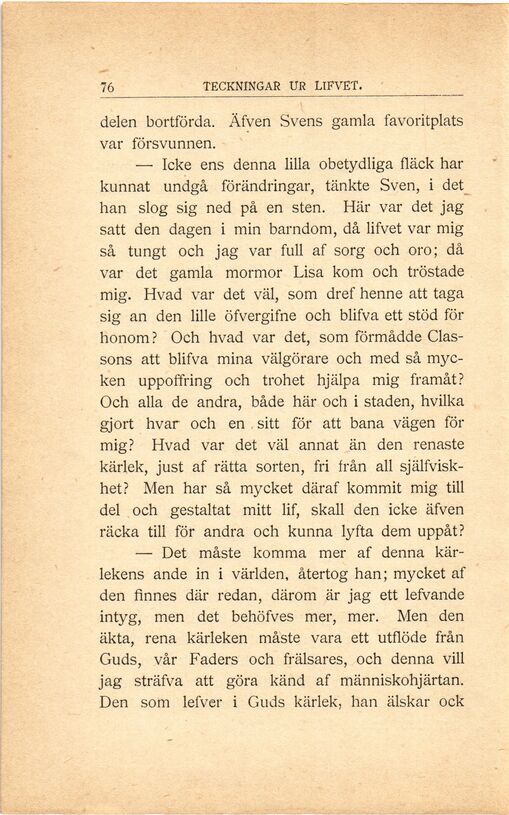 76 TECKNINGAR UR LIFVET.

delen bortförda. Äfven Svens gamla favoritplats var försvunnen.

— Icke ens denna lilla obetydliga fläck har kunnat undgå förändringar, tänkte Sven, i det han slog sig ned på en sten. Här var det jag satt den dagen i min barndom, då lifvet var mig så tungt och jag var full af sorg och oro; då var det gamla mormor Lisa kom och tröstade mig. Hvad var det väl, som dref henne att taga sig an den lille öfvergifne och blifva ett stöd för honom? Och hvad var det, som förmådde Classons att blifva mina välgörare och med så mycken uppoffring och trohet hjälpa mig framåt? Och alla de andra, både här och i staden, hvilka gjort hvar och en sitt för att bana vägen för mig? Hvad var det väl annat än den renaste kärlek, just af rätta sorten, fri från all själfviskhet? Men har så mycket däraf kommit mig till del och gestaltat mitt lif, skall den icke äfven räcka till för andra och kunna lyfta dem uppåt?

— Det måste komma mer af denna kärlekens ande in i världen, återtog han; mycket af den finnes där redan, därom är jag ett lefvande intyg, men det behöfves mer, mer. Men den äkta, rena kärleken måste vara ett utflöde från Guds, vår Faders och frälsares, och denna vill jag sträfva att göra känd af människohjärtan. Den som lefver i Guds kärlek, han älskar ock